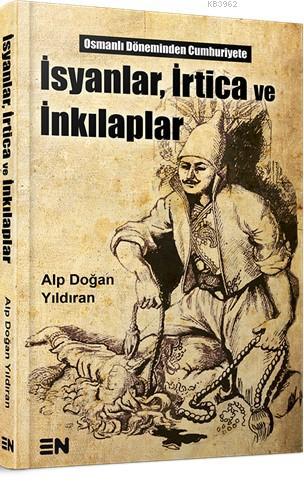 KB3962

Osmanlı Döneminden Cumhuriyete

İsyanlar, İrtica ve İnkılaplar

Alp Doğan Yıldıran

EN

İsyanlar, İrtica ve İnkılaplar

Alp Doğan Yıldıran

EN